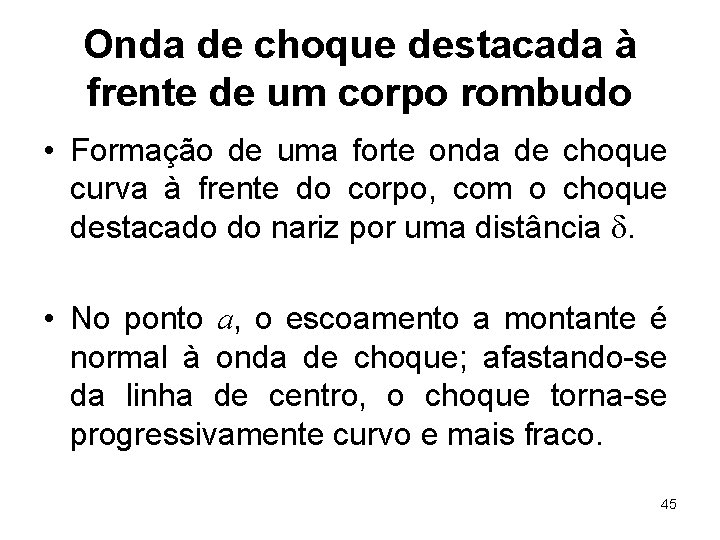 Onda de choque destacada à frente de um corpo rombudo

• Formação de uma forte onda de choque curva à frente do corpo, com o choque destacado do nariz por uma distância $\delta$.

• No ponto $a$, o escoamento a montante é normal à onda de choque; afastando-se da linha de centro, o choque torna-se progressivamente curvo e mais fraco.

45